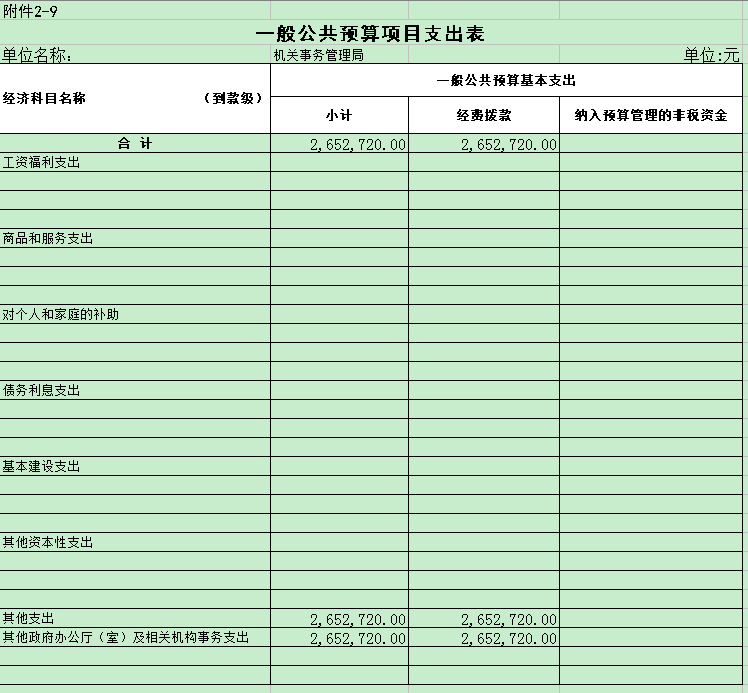 附件2-9

一般公共预算项目支出表

单位名称： 机关事务管理局 单位:元

| 经济科目名称 （到款级） | 一般公共预算基本支出 | | |
|---|---|---|---|
| | 小计 | 经费拨款 | 纳入预算管理的非税资金 |
| 合 计 | 2,652,720.00 | 2,652,720.00 | |
| 工资福利支出 | | | |
| | | | |
| | | | |
| | | | |
| 商品和服务支出 | | | |
| | | | |
| | | | |
| | | | |
| 对个人和家庭的补助 | | | |
| | | | |
| | | | |
| | | | |
| 债务利息支出 | | | |
| | | | |
| | | | |
| | | | |
| 基本建设支出 | | | |
| | | | |
| | | | |
| | | | |
| 其他资本性支出 | | | |
| | | | |
| | | | |
| | | | |
| 其他支出 | 2,652,720.00 | 2,652,720.00 | |
| 其他政府办公厅（室）及相关机构事务支出 | 2,652,720.00 | 2,652,720.00 | |
| | | | |
| | | | |